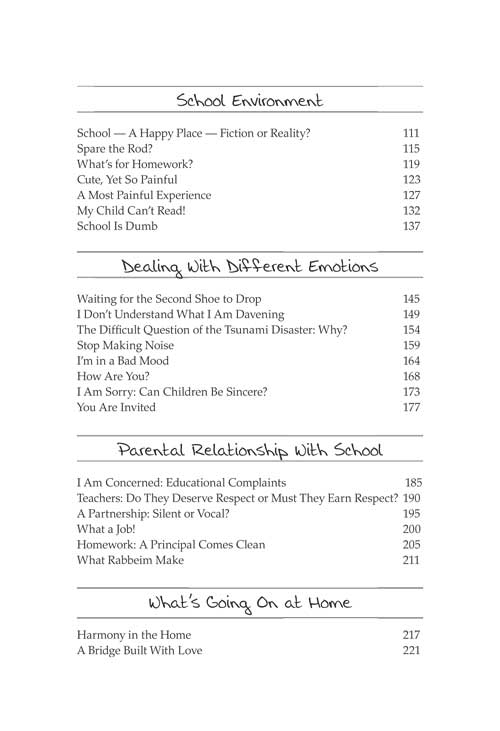 School Environment

School — A Happy Place — Fiction or Reality? 111
Spare the Rod? 115
What's for Homework? 119
Cute, Yet So Painful 123
A Most Painful Experience 127
My Child Can't Read! 132
School Is Dumb 137

Dealing With Different Emotions

Waiting for the Second Shoe to Drop 145
I Don't Understand What I Am Davening 149
The Difficult Question of the Tsunami Disaster: Why? 154
Stop Making Noise 159
I'm in a Bad Mood 164
How Are You? 168
I Am Sorry: Can Children Be Sincere? 173
You Are Invited 177

Parental Relationship With School

I Am Concerned: Educational Complaints 185
Teachers: Do They Deserve Respect or Must They Earn Respect? 190
A Partnership: Silent or Vocal? 195
What a Job! 200
Homework: A Principal Comes Clean 205
What Rabbeim Make 211

What's Going On at Home

Harmony in the Home 217
A Bridge Built With Love 221